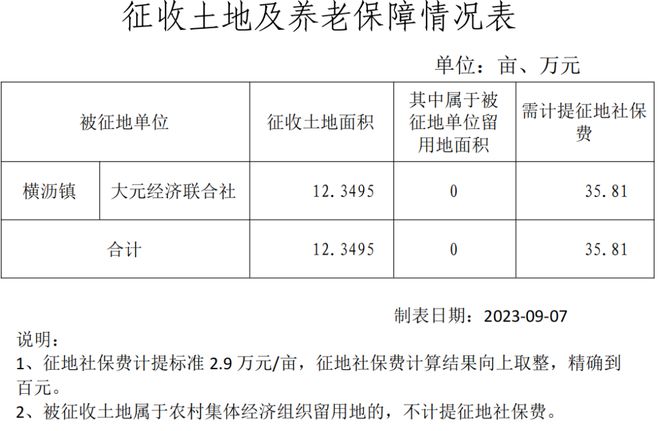 征收土地及养老保障情况表

单位：亩、万元

| 被征地单位 | | 征收土地面积 | 其中属于被征地单位留用地面积 | 需计提征地社保费 |
|---|---|---|---|---|
| 横沥镇 | 大元经济联合社 | 12.3495 | 0 | 35.81 |
| 合计 | | 12.3495 | 0 | 35.81 |

制表日期：2023-09-07

说明：

1、征地社保费计提标准 2.9 万元/亩，征地社保费计算结果向上取整，精确到百元。

2、被征收土地属于农村集体经济组织留用地的，不计提征地社保费。